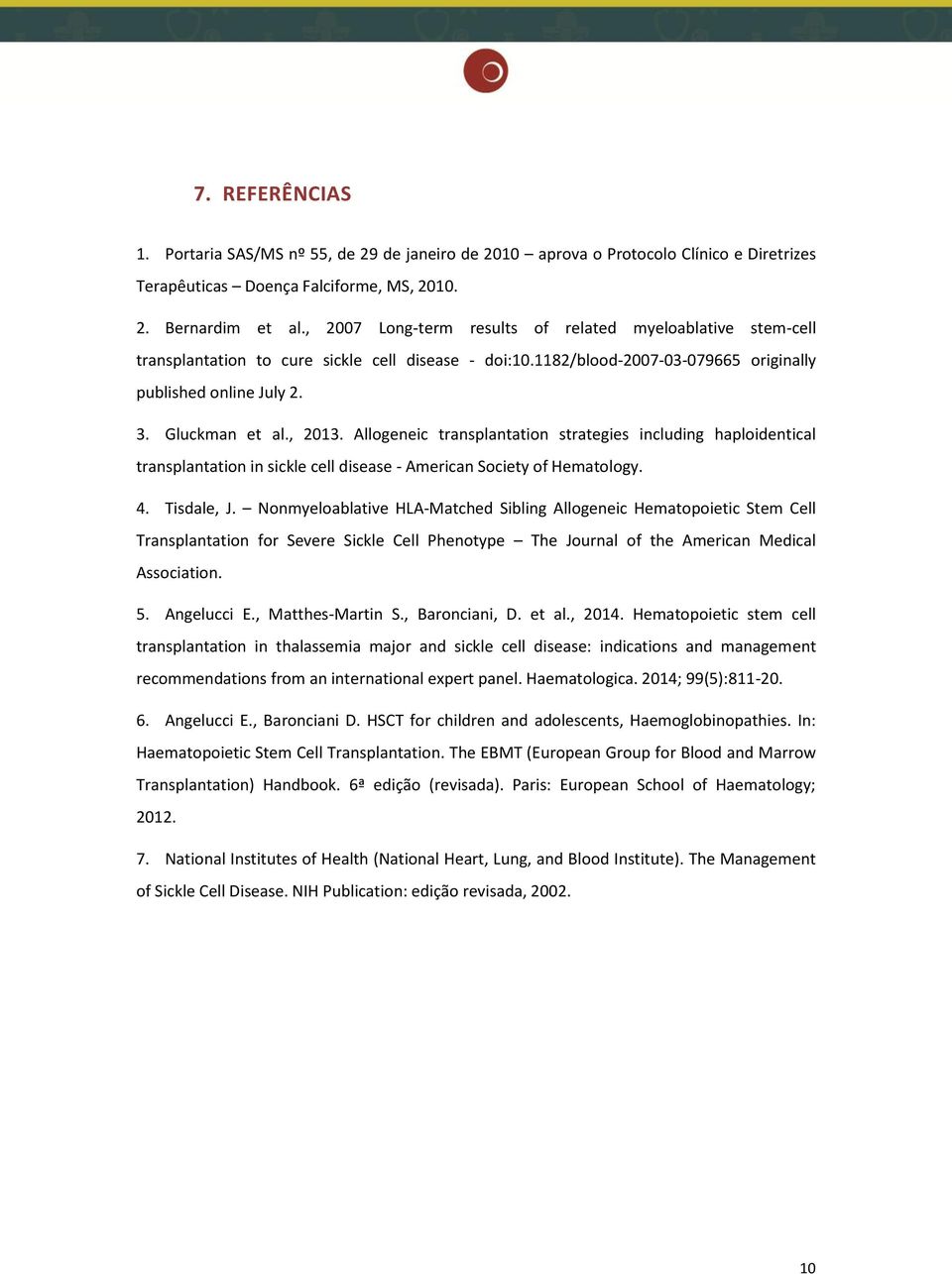 7. REFERÊNCIAS

1. Portaria SAS/MS nº 55, de 29 de janeiro de 2010 – aprova o Protocolo Clínico e Diretrizes Terapêuticas – Doença Falciforme, MS, 2010.

2. Bernardim et al., 2007 Long-term results of related myeloablative stem-cell transplantation to cure sickle cell disease - doi:10.1182/blood-2007-03-079665 originally published online July 2.

3. Gluckman et al., 2013. Allogeneic transplantation strategies including haploidentical transplantation in sickle cell disease - American Society of Hematology.

4. Tisdale, J. – Nonmyeloablative HLA-Matched Sibling Allogeneic Hematopoietic Stem Cell Transplantation for Severe Sickle Cell Phenotype – The Journal of the American Medical Association.

5. Angelucci E., Matthes-Martin S., Baronciani, D. et al., 2014. Hematopoietic stem cell transplantation in thalassemia major and sickle cell disease: indications and management recommendations from an international expert panel. Haematologica. 2014; 99(5):811-20.

6. Angelucci E., Baronciani D. HSCT for children and adolescents, Haemoglobinopathies. In: Haematopoietic Stem Cell Transplantation. The EBMT (European Group for Blood and Marrow Transplantation) Handbook. 6ª edição (revisada). Paris: European School of Haematology; 2012.

7. National Institutes of Health (National Heart, Lung, and Blood Institute). The Management of Sickle Cell Disease. NIH Publication: edição revisada, 2002.

10